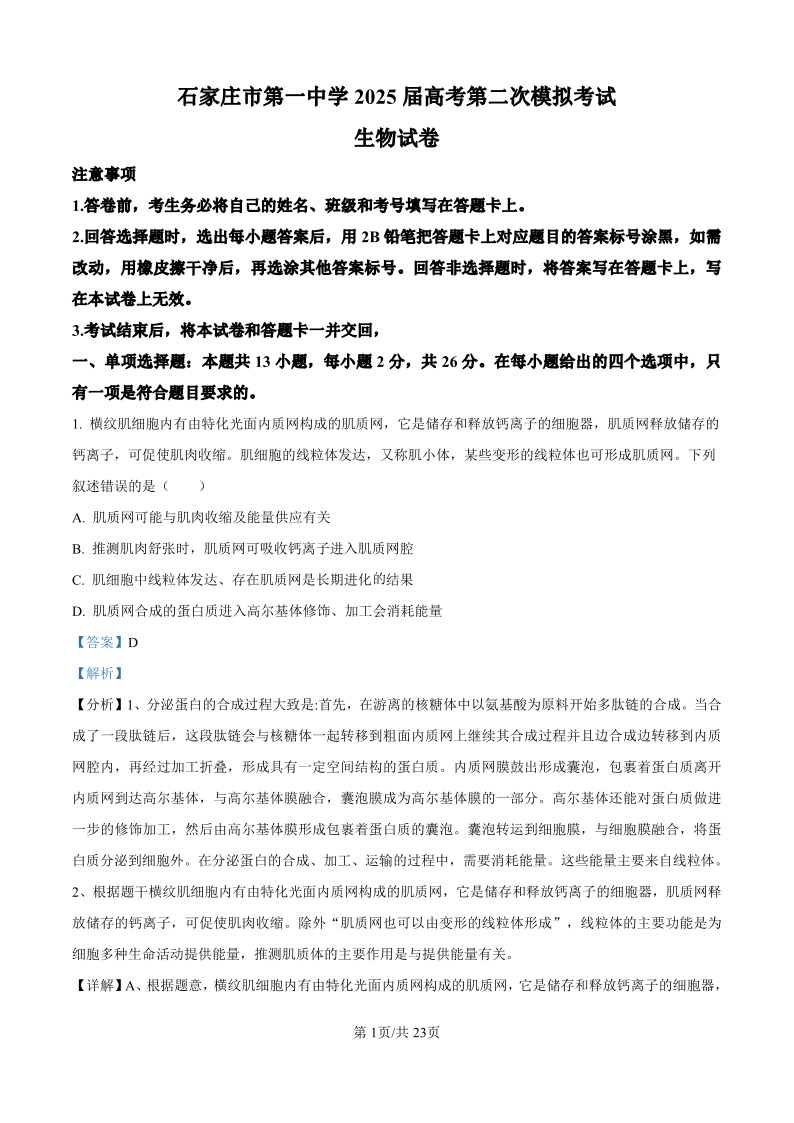 石家庄市第一中学 2025 届高考第二次模拟考试
生物试卷

注意事项
1.答卷前，考生务必将自己的姓名、班级和考号填写在答题卡上。
2.回答选择题时，选出每小题答案后，用 2B 铅笔把答题卡上对应题目的答案标号涂黑，如需改动，用橡皮擦干净后，再选涂其他答案标号。回答非选择题时，将答案写在答题卡上，写在本试卷上无效。
3.考试结束后，将本试卷和答题卡一并交回，
一、单项选择题：本题共 13 小题，每小题 2 分，共 26 分。在每小题给出的四个选项中，只有一项是符合题目要求的。
1. 横纹肌细胞内有由特化光面内质网构成的肌质网，它是储存和释放钙离子的细胞器，肌质网释放储存的钙离子，可促使肌肉收缩。肌细胞的线粒体发达，又称肌小体，某些变形的线粒体也可形成肌质网。下列叙述错误的是（　　）
A. 肌质网可能与肌肉收缩及能量供应有关
B. 推测肌肉舒张时，肌质网可吸收钙离子进入肌质网腔
C. 肌细胞中线粒体发达、存在肌质网是长期进化的结果
D. 肌质网合成的蛋白质进入高尔基体修饰、加工会消耗能量
【答案】D
【解析】
【分析】1、分泌蛋白的合成过程大致是:首先，在游离的核糖体中以氨基酸为原料开始多肽链的合成。当合成了一段肽链后，这段肽链会与核糖体一起转移到粗面内质网上继续其合成过程并且边合成边转移到内质网腔内，再经过加工折叠，形成具有一定空间结构的蛋白质。内质网膜鼓出形成囊泡，包裹着蛋白质离开内质网到达高尔基体，与高尔基体膜融合，囊泡膜成为高尔基体膜的一部分。高尔基体还能对蛋白质做进一步的修饰加工，然后由高尔基体膜形成包裹着蛋白质的囊泡。囊泡转运到细胞膜，与细胞膜融合，将蛋白质分泌到细胞外。在分泌蛋白的合成、加工、运输的过程中，需要消耗能量。这些能量主要来自线粒体。
2、根据题干横纹肌细胞内有由特化光面内质网构成的肌质网，它是储存和释放钙离子的细胞器，肌质网释放储存的钙离子，可促使肌肉收缩。除外“肌质网也可以由变形的线粒体形成”，线粒体的主要功能是为细胞多种生命活动提供能量，推测肌质体的主要作用是与提供能量有关。
【详解】A、根据题意，横纹肌细胞内有由特化光面内质网构成的肌质网，它是储存和释放钙离子的细胞器，

第 1页/共 23页